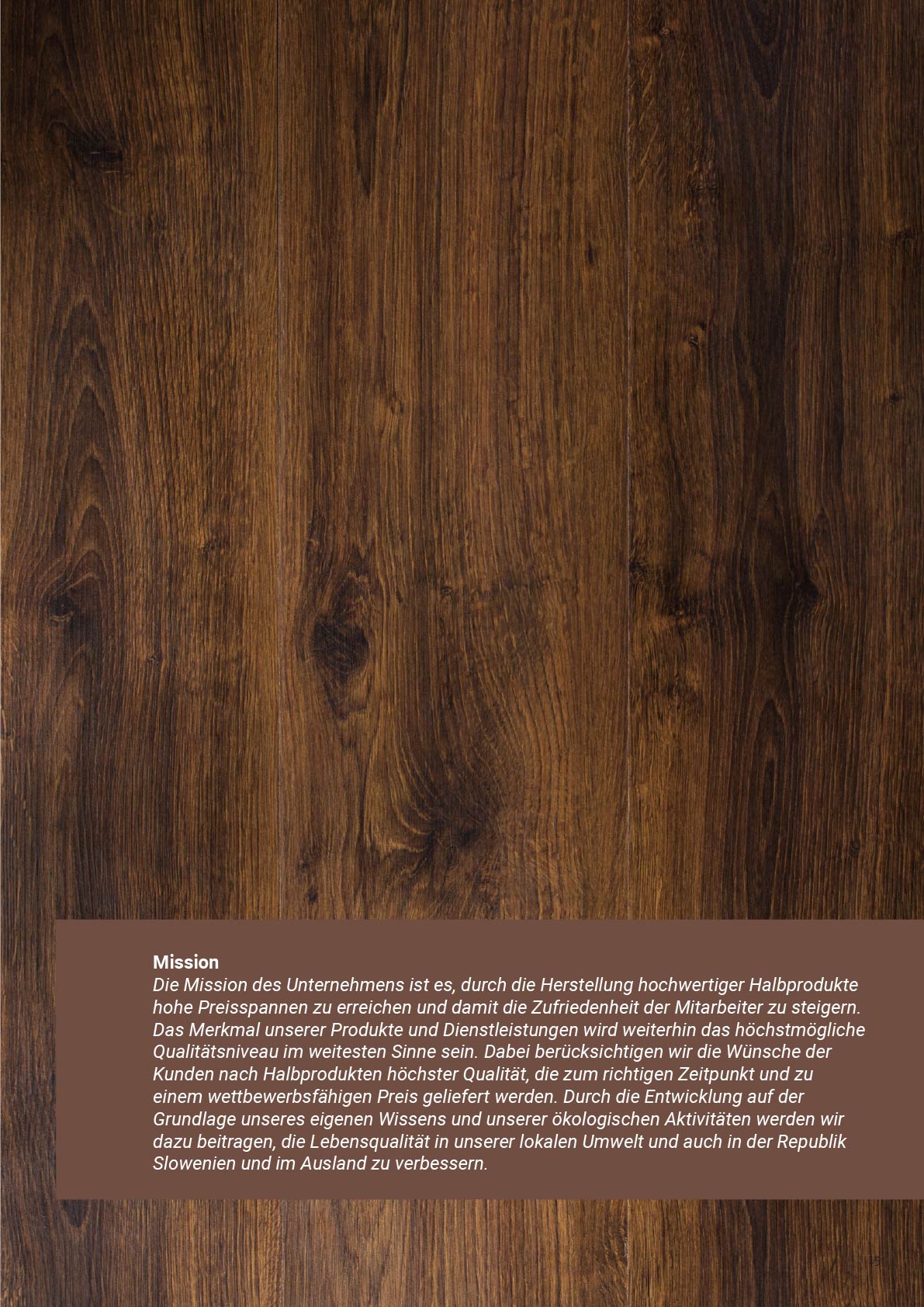 Mission
Die Mission des Unternehmens ist es, durch die Herstellung hochwertiger Halbprodukte hohe Preisspannen zu erreichen und damit die Zufriedenheit der Mitarbeiter zu steigern. Das Merkmal unserer Produkte und Dienstleistungen wird weiterhin das höchstmögliche Qualitätsniveau im weitesten Sinne sein. Dabei berücksichtigen wir die Wünsche der Kunden nach Halbprodukten höchster Qualität, die zum richtigen Zeitpunkt und zu einem wettbewerbsfähigen Preis geliefert werden. Durch die Entwicklung auf der Grundlage unseres eigenen Wissens und unserer ökologischen Aktivitäten werden wir dazu beitragen, die Lebensqualität in unserer lokalen Umwelt und auch in der Republik Slowenien und im Ausland zu verbessern.

15